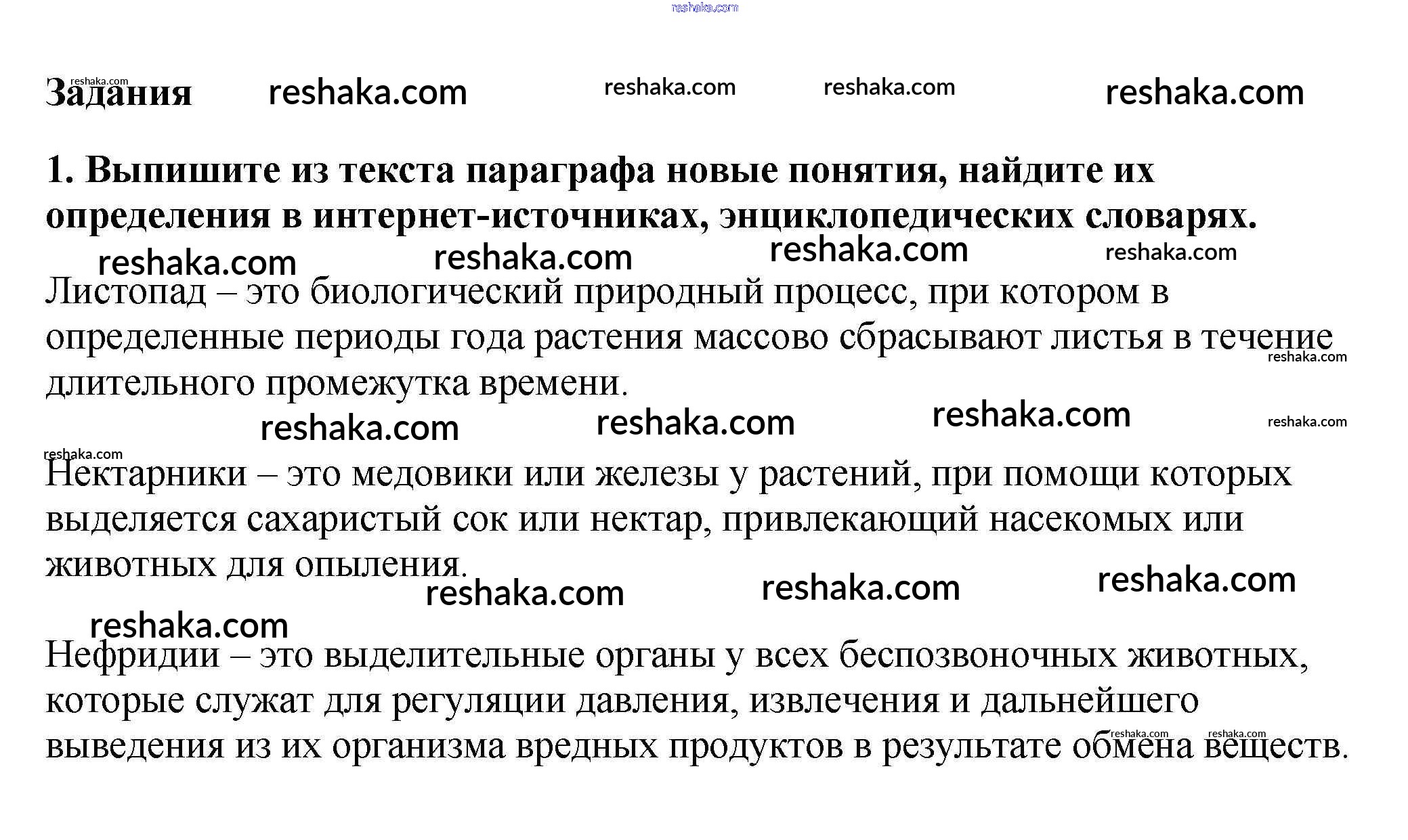 reshaka.com

reshaka.com
Задания reshaka.com reshaka.com reshaka.com reshaka.com

1. Выпишите из текста параграфа новые понятия, найдите их определения в интернет-источниках, энциклопедических словарях.

reshaka.com reshaka.com reshaka.com reshaka.com

Листопад – это биологический природный процесс, при котором в определенные периоды года растения массово сбрасывают листья в течение длительного промежутка времени.
reshaka.com

reshaka.com reshaka.com reshaka.com reshaka.com

reshaka.com
Нектарники – это медовики или железы у растений, при помощи которых выделяется сахаристый сок или нектар, привлекающий насекомых или животных для опыления.

reshaka.com reshaka.com reshaka.com
reshaka.com

Нефридии – это выделительные органы у всех беспозвоночных животных, которые служат для регуляции давления, извлечения и дальнейшего выведения из их организма вредных продуктов в результате обмена веществ.
reshaka.com reshaka.com